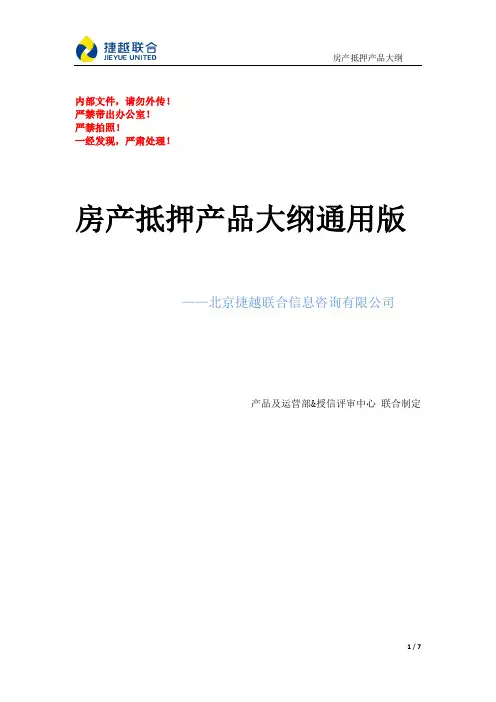 捷越联合
JIEYUE UNITED

房产抵押产品大纲

内部文件，请勿外传！
严禁带出办公室！
严禁拍照！
一经发现，严肃处理！

房产抵押产品大纲通用版

——北京捷越联合信息咨询有限公司

产品及运营部&授信评审中心 联合制定

1 / 7